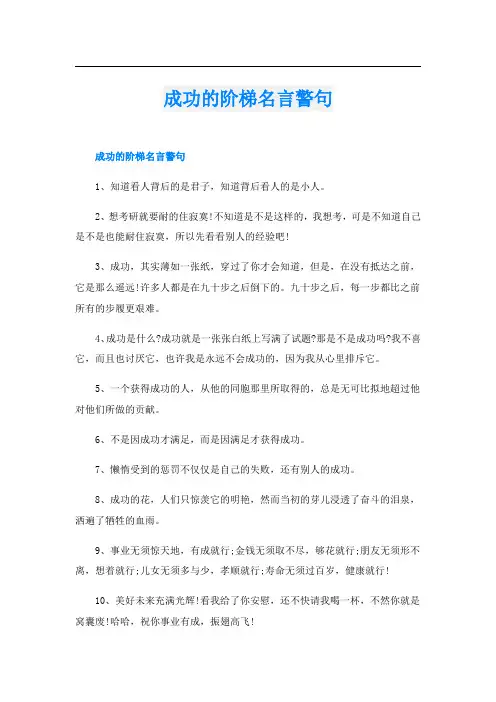 成功的阶梯名言警句

成功的阶梯名言警句

1、知道看人背后的是君子，知道背后看人的是小人。

2、想考研就要耐的住寂寞!不知道是不是这样的，我想考，可是不知道自己是不是也能耐住寂寞，所以先看看别人的经验吧!

3、成功，其实薄如一张纸，穿过了你才会知道，但是，在没有抵达之前，它是那么遥远!许多人都是在九十步之后倒下的。九十步之后，每一步都比之前所有的步履更艰难。

4、成功是什么?成功就是一张张白纸上写满了试题?那是不是成功吗?我不喜它，而且也讨厌它，也许我是永远不会成功的，因为我从心里排斥它。

5、一个获得成功的人，从他的同胞那里所取得的，总是无可比拟地超过他对他们所做的贡献。

6、不是因成功才满足，而是因满足才获得成功。

7、懒惰受到的惩罚不仅仅是自己的失败，还有别人的成功。

8、成功的花，人们只惊羡它的明艳，然而当初的芽儿浸透了奋斗的泪泉，洒遍了牺牲的血雨。

9、事业无须惊天地，有成就行;金钱无须取不尽，够花就行;朋友无须形不离，想着就行;儿女无须多与少，孝顺就行;寿命无须过百岁，健康就行!

10、美好未来充满光辉!看我给了你安慰，还不快请我喝一杯，不然你就是窝囊废!哈哈，祝你事业有成，振翅高飞!